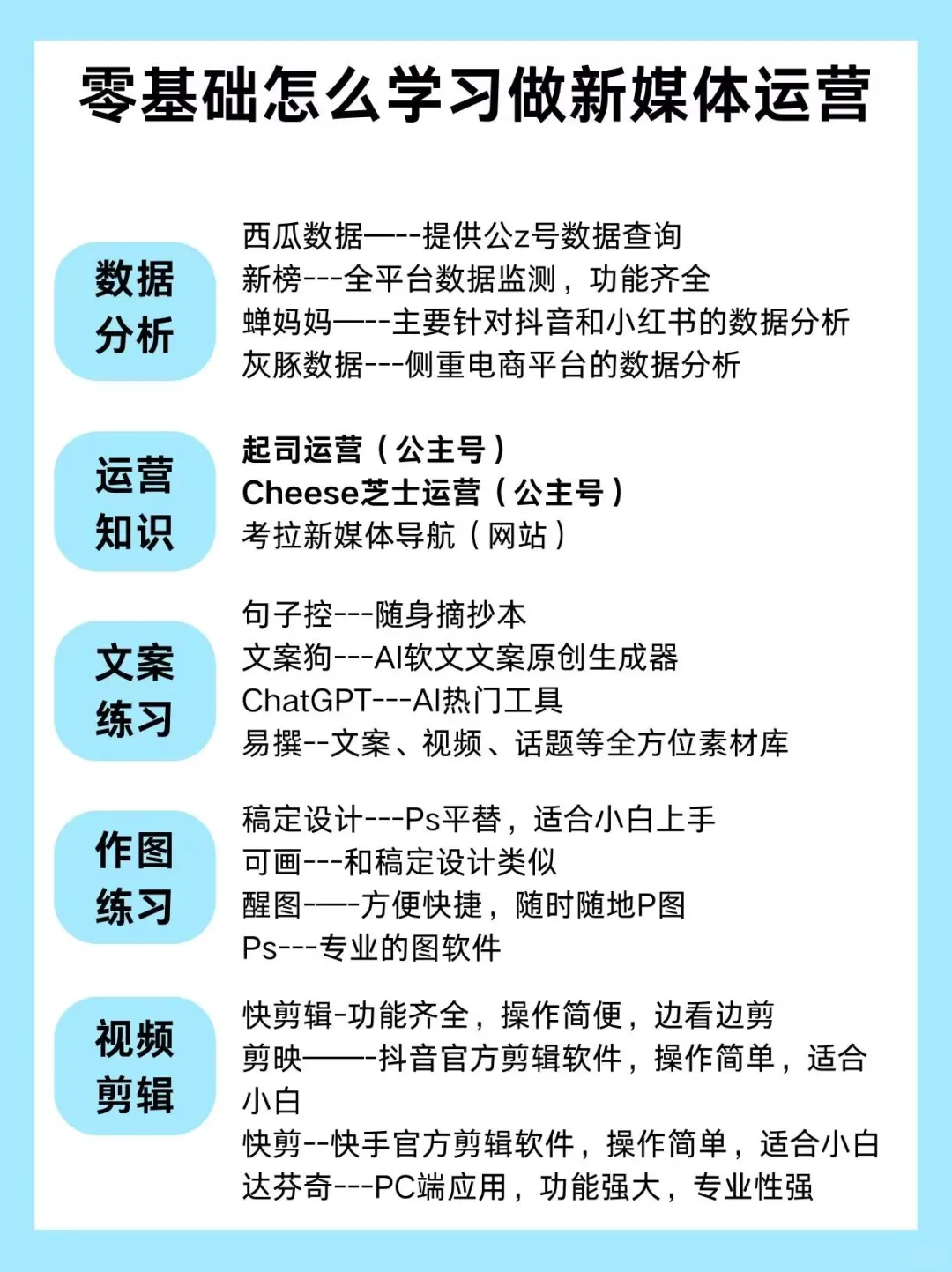 零基础怎么学习做新媒体运营

数据分析

西瓜数据—--提供公z号数据查询
新榜---全平台数据监测，功能齐全
蝉妈妈—--主要针对抖音和小红书的数据分析
灰豚数据---侧重电商平台的数据分析

运营知识

起司运营（公主号）
Cheese芝士运营（公主号）
考拉新媒体导航（网站）

文案练习

句子控---随身摘抄本
文案狗---AI软文文案原创生成器
ChatGPT---AI热门工具
易撰--文案、视频、话题等全方位素材库

作图练习

稿定设计---Ps平替，适合小白上手
可画---和稿定设计类似
醒图—--方便快捷，随时随地P图
Ps---专业的图软件

视频剪辑

快剪辑-功能齐全，操作简便，边看边剪
剪映——-抖音官方剪辑软件，操作简单，适合小白
快剪--快手官方剪辑软件，操作简单，适合小白
达芬奇---PC端应用，功能强大，专业性强